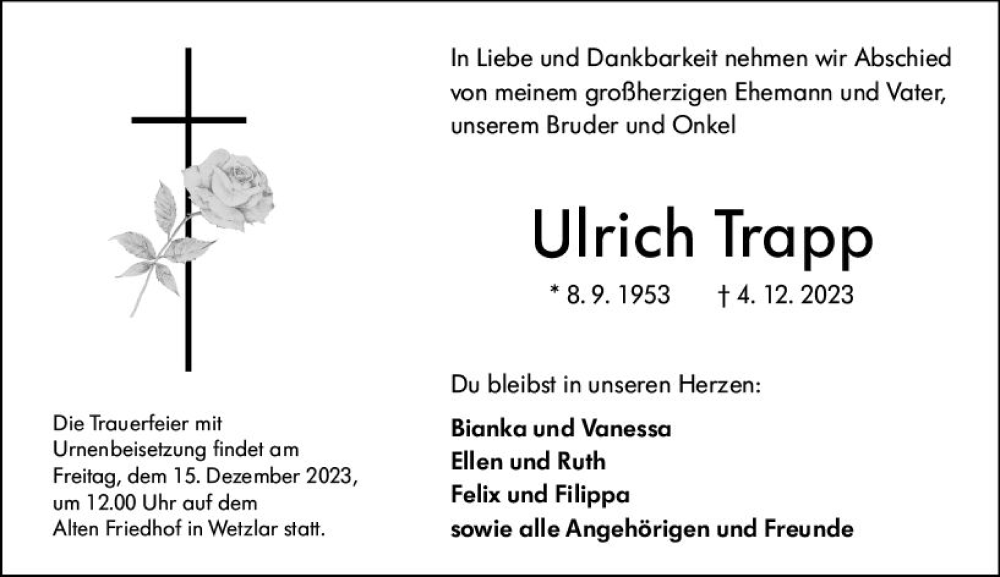 In Liebe und Dankbarkeit nehmen wir Abschied von meinem großherzigen Ehemann und Vater, unserem Bruder und Onkel

Ulrich Trapp

* 8. 9. 1953 † 4. 12. 2023

Du bleibst in unseren Herzen:

Bianka und Vanessa
Ellen und Ruth
Felix und Filippa
sowie alle Angehörigen und Freunde

Die Trauerfeier mit Urnenbeisetzung findet am Freitag, dem 15. Dezember 2023, um 12.00 Uhr auf dem Alten Friedhof in Wetzlar statt.